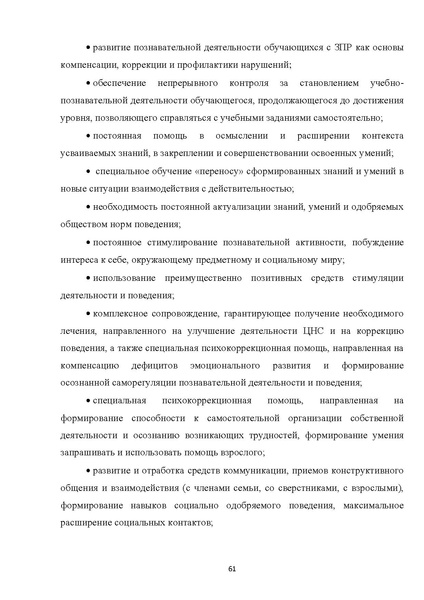 • развитие познавательной деятельности обучающихся с ЗПР как основы компенсации, коррекции и профилактики нарушений;

• обеспечение непрерывного контроля за становлением учебно-познавательной деятельности обучающегося, продолжающегося до достижения уровня, позволяющего справляться с учебными заданиями самостоятельно;

• постоянная помощь в осмыслении и расширении контекста усваиваемых знаний, в закреплении и совершенствовании освоенных умений;

• специальное обучение «переносу» сформированных знаний и умений в новые ситуации взаимодействия с действительностью;

• необходимость постоянной актуализации знаний, умений и одобряемых обществом норм поведения;

• постоянное стимулирование познавательной активности, побуждение интереса к себе, окружающему предметному и социальному миру;

• использование преимущественно позитивных средств стимуляции деятельности и поведения;

• комплексное сопровождение, гарантирующее получение необходимого лечения, направленного на улучшение деятельности ЦНС и на коррекцию поведения, а также специальная психокоррекционная помощь, направленная на компенсацию дефицитов эмоционального развития и формирование осознанной саморегуляции познавательной деятельности и поведения;

• специальная психокоррекционная помощь, направленная на формирование способности к самостоятельной организации собственной деятельности и осознанию возникающих трудностей, формирование умения запрашивать и использовать помощь взрослого;

• развитие и отработка средств коммуникации, приемов конструктивного общения и взаимодействия (с членами семьи, со сверстниками, с взрослыми), формирование навыков социально одобряемого поведения, максимальное расширение социальных контактов;

61